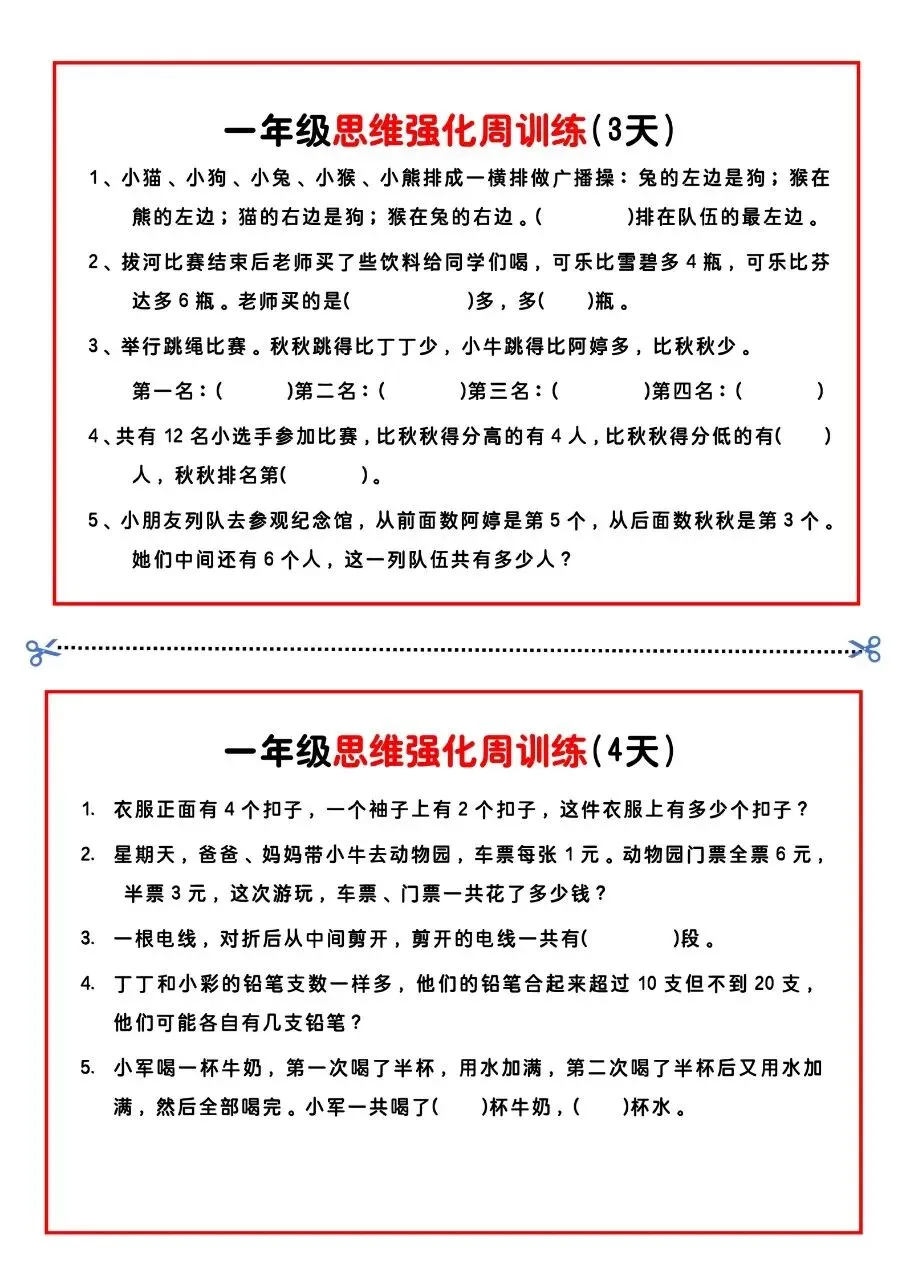 一年级思维强化周训练(3天)

1、小猫、小狗、小兔、小猴、小熊排成一横排做广播操：兔的左边是狗；猴在熊的左边；猫的右边是狗；猴在兔的右边。(　　　)排在队伍的最左边。

2、拔河比赛结束后老师买了些饮料给同学们喝，可乐比雪碧多4瓶，可乐比芬达多6瓶。老师买的是(　　　)多，多(　　)瓶。

3、举行跳绳比赛。秋秋跳得比丁丁少，小牛跳得比阿婷多，比秋秋少。

第一名：(　　　)第二名：(　　　)第三名：(　　　)第四名：(　　　)

4、共有12名小选手参加比赛，比秋秋得分高的有4人，比秋秋得分低的有(　　)人，秋秋排名第(　　　)。

5、小朋友列队去参观纪念馆，从前面数阿婷是第5个，从后面数秋秋是第3个。她们中间还有6个人，这一列队伍共有多少人？

一年级思维强化周训练(4天)

1. 衣服正面有4个扣子，一个袖子上有2个扣子，这件衣服上有多少个扣子？

2. 星期天，爸爸、妈妈带小牛去动物园，车票每张1元。动物园门票全票6元，半票3元，这次游玩，车票、门票一共花了多少钱？

3. 一根电线，对折后从中间剪开，剪开的电线一共有(　　　)段。

4. 丁丁和小彩的铅笔支数一样多，他们的铅笔合起来超过10支但不到20支，他们可能各自有几支铅笔？

5. 小军喝一杯牛奶，第一次喝了半杯，用水加满，第二次喝了半杯后又用水加满，然后全部喝完。小军一共喝了(　　)杯牛奶，(　　)杯水。